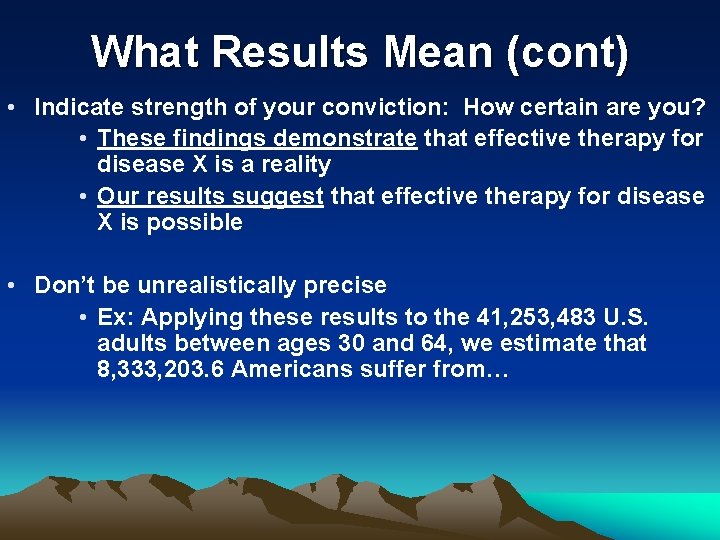 What Results Mean (cont)

• Indicate strength of your conviction: How certain are you?

• These findings demonstrate that effective therapy for disease X is a reality

• Our results suggest that effective therapy for disease X is possible

• Don't be unrealistically precise

• Ex: Applying these results to the 41,253,483 U.S. adults between ages 30 and 64, we estimate that 8,333,203.6 Americans suffer from…